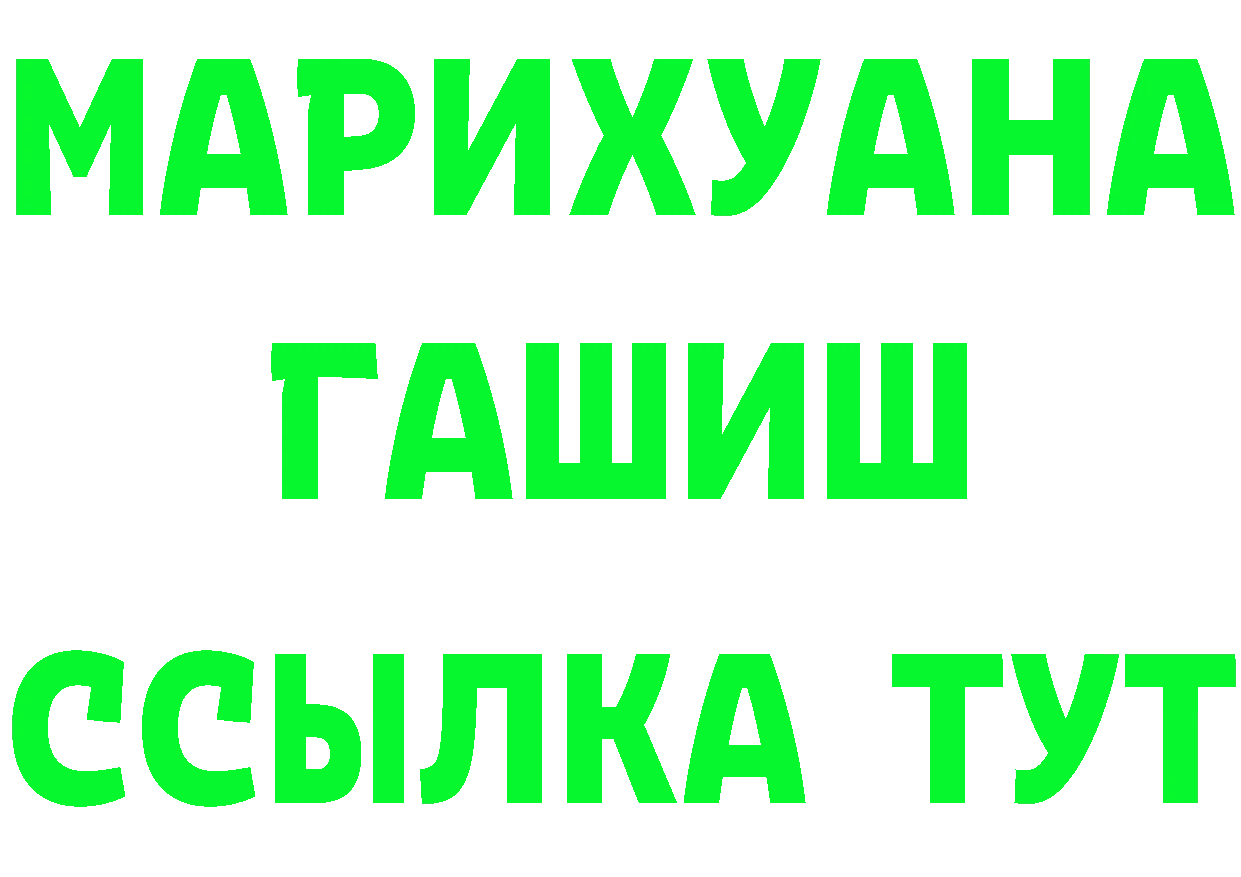 МАРИХУАНА
ГАШИШ
ССЫЛКА ТУТ